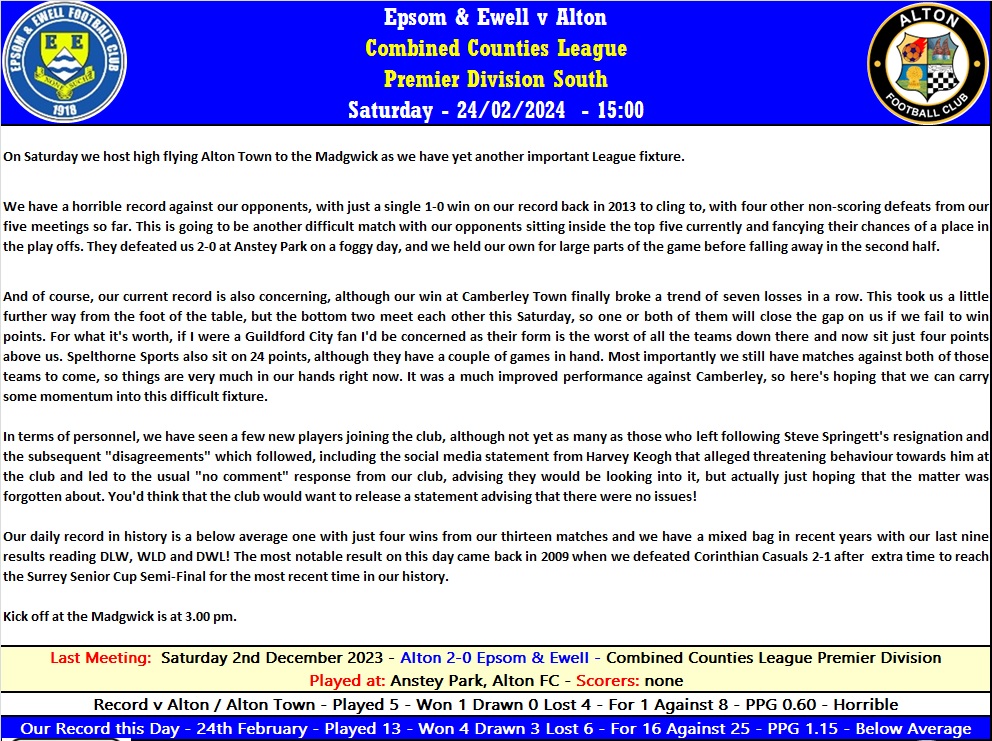 EPSOM & EWELL FOOTBALL CLUB
1918

Epsom & Ewell v Alton
Combined Counties League
Premier Division South
Saturday - 24/02/2024 - 15:00

ALTON
FOOTBALL CLUB

On Saturday we host high flying Alton Town to the Madgwick as we have yet another important League fixture.

We have a horrible record against our opponents, with just a single 1-0 win on our record back in 2013 to cling to, with four other non-scoring defeats from our five meetings so far. This is going to be another difficult match with our opponents sitting inside the top five currently and fancying their chances of a place in the play offs. They defeated us 2-0 at Anstey Park on a foggy day, and we held our own for large parts of the game before falling away in the second half.

And of course, our current record is also concerning, although our win at Camberley Town finally broke a trend of seven losses in a row. This took us a little further way from the foot of the table, but the bottom two meet each other this Saturday, so one or both of them will close the gap on us if we fail to win points. For what it's worth, if I were a Guildford City fan I'd be concerned as their form is the worst of all the teams down there and now sit just four points above us. Spelthorne Sports also sit on 24 points, although they have a couple of games in hand. Most importantly we still have matches against both of those teams to come, so things are very much in our hands right now. It was a much improved performance against Camberley, so here's hoping that we can carry some momentum into this difficult fixture.

In terms of personnel, we have seen a few new players joining the club, although not yet as many as those who left following Steve Springett's resignation and the subsequent "disagreements" which followed, including the social media statement from Harvey Keogh that alleged threatening behaviour towards him at the club and led to the usual "no comment" response from our club, advising they would be looking into it, but actually just hoping that the matter was forgotten about. You'd think that the club would want to release a statement advising that there were no issues!

Our daily record in history is a below average one with just four wins from our thirteen matches and we have a mixed bag in recent years with our last nine results reading DLW, WLD and DWL! The most notable result on this day came back in 2009 when we defeated Corinthian Casuals 2-1 after extra time to reach the Surrey Senior Cup Semi-Final for the most recent time in our history.

Kick off at the Madgwick is at 3.00 pm.

Last Meeting: Saturday 2nd December 2023 - Alton 2-0 Epsom & Ewell - Combined Counties League Premier Division
Played at: Anstey Park, Alton FC - Scorers: none

Record v Alton / Alton Town - Played 5 - Won 1 Drawn 0 Lost 4 - For 1 Against 8 - PPG 0.60 - Horrible

Our Record this Day - 24th February - Played 13 - Won 4 Drawn 3 Lost 6 - For 16 Against 25 - PPG 1.15 - Below Average